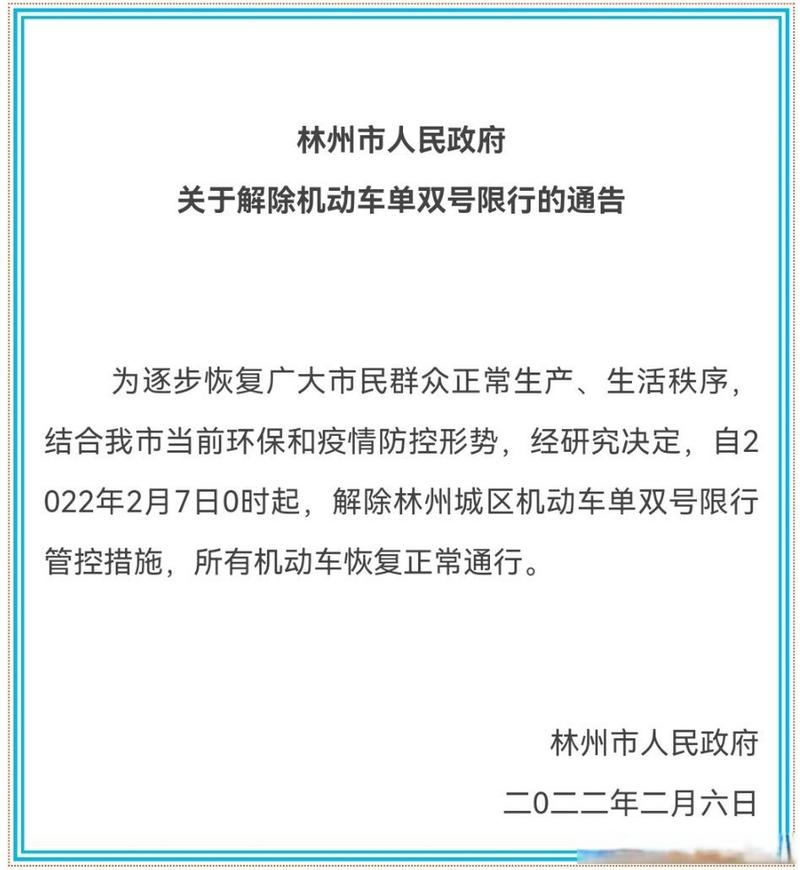 林州市人民政府
关于解除机动车单双号限行的通告

为逐步恢复广大市民群众正常生产、生活秩序，结合我市当前环保和疫情防控形势，经研究决定，自2022年2月7日0时起，解除林州城区机动车单双号限行管控措施，所有机动车恢复正常通行。

林州市人民政府
二〇二二年二月六日